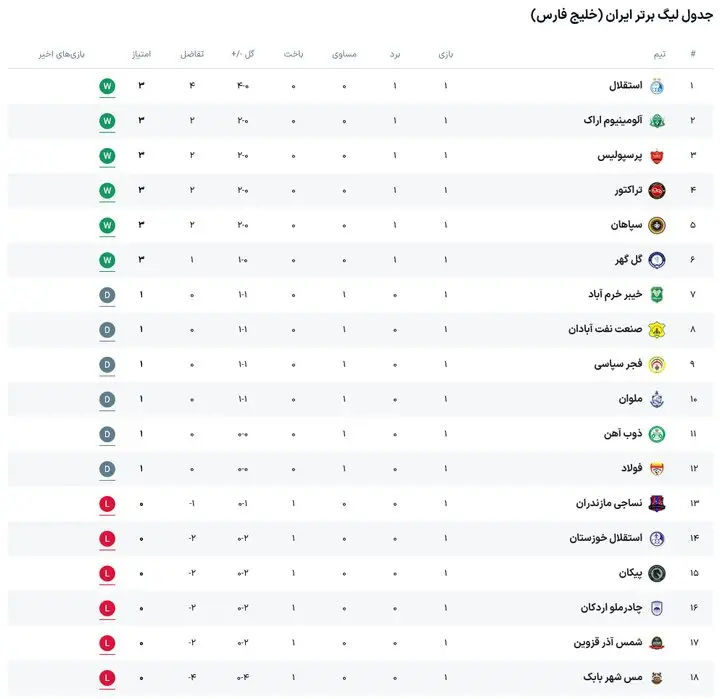 جدول لیگ برتر ایران (خلیج فارس)

| # | تیم | بازی | برد | مساوی | باخت | گل -/+ | تفاضل | امتیاز | بازی‌های اخیر |
|---|---|---|---|---|---|---|---|---|---|
| ۱ | استقلال | ۱ | ۱ | ۰ | ۰ | ۴-۰ | ۴ | ۳ | W |
| ۲ | آلومینیوم اراک | ۱ | ۱ | ۰ | ۰ | ۲-۰ | ۲ | ۳ | W |
| ۳ | پرسپولیس | ۱ | ۱ | ۰ | ۰ | ۲-۰ | ۲ | ۳ | W |
| ۴ | تراکتور | ۱ | ۱ | ۰ | ۰ | ۲-۰ | ۲ | ۳ | W |
| ۵ | سپاهان | ۱ | ۱ | ۰ | ۰ | ۲-۰ | ۲ | ۳ | W |
| ۶ | گل گهر | ۱ | ۱ | ۰ | ۰ | ۱-۰ | ۱ | ۳ | W |
| ۷ | خیبر خرم آباد | ۱ | ۰ | ۱ | ۰ | ۱-۱ | ۰ | ۱ | D |
| ۸ | صنعت نفت آبادان | ۱ | ۰ | ۱ | ۰ | ۱-۱ | ۰ | ۱ | D |
| ۹ | فجر سپاسی | ۱ | ۰ | ۱ | ۰ | ۱-۱ | ۰ | ۱ | D |
| ۱۰ | ملوان | ۱ | ۰ | ۱ | ۰ | ۱-۱ | ۰ | ۱ | D |
| ۱۱ | ذوب آهن | ۱ | ۰ | ۱ | ۰ | ۰-۰ | ۰ | ۱ | D |
| ۱۲ | فولاد | ۱ | ۰ | ۱ | ۰ | ۰-۰ | ۰ | ۱ | D |
| ۱۳ | نساجی مازندران | ۱ | ۰ | ۰ | ۱ | ۰-۱ | -۱ | ۰ | L |
| ۱۴ | استقلال خوزستان | ۱ | ۰ | ۰ | ۱ | ۰-۲ | -۲ | ۰ | L |
| ۱۵ | پیکان | ۱ | ۰ | ۰ | ۱ | ۰-۲ | -۲ | ۰ | L |
| ۱۶ | چادرملو اردکان | ۱ | ۰ | ۰ | ۱ | ۰-۲ | -۲ | ۰ | L |
| ۱۷ | شمس آذر قزوین | ۱ | ۰ | ۰ | ۱ | ۰-۲ | -۲ | ۰ | L |
| ۱۸ | مس شهر بابک | ۱ | ۰ | ۰ | ۱ | ۰-۴ | -۴ | ۰ | L |